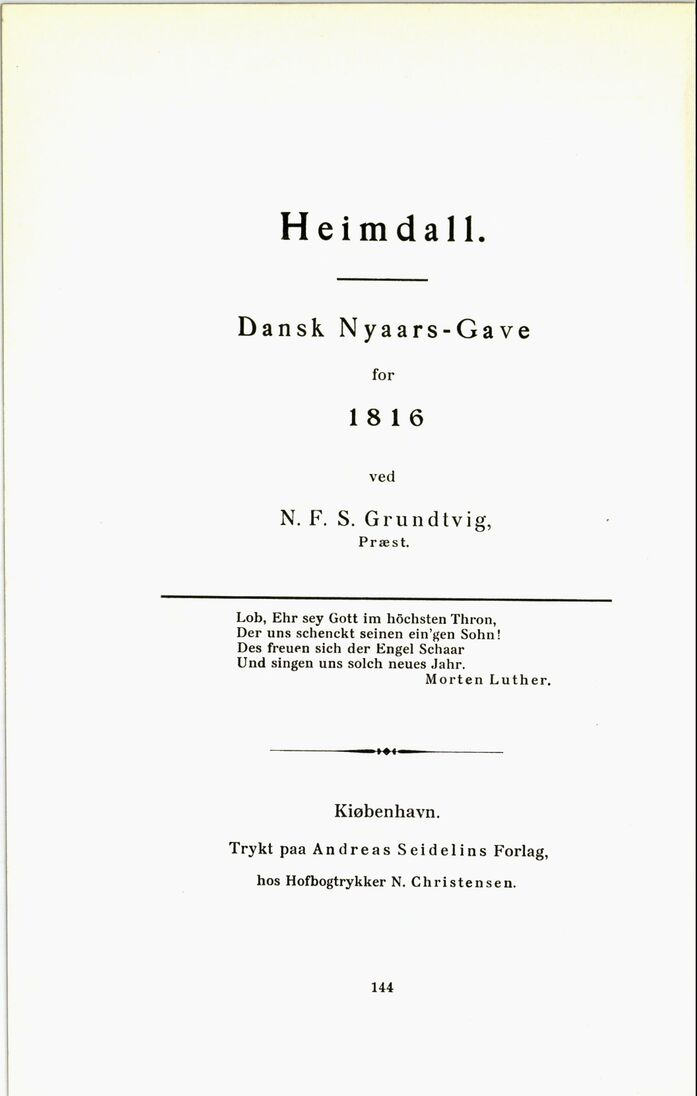 Heimdall.

Dansk Nyaars-Gave

for

1816

ved

N. F. S. Grundtvig,
Præst.

Lob, Ehr sey Gott im höchsten Thron,
Der uns schenckt seinen ein'gen Sohn!
Des freuen sich der Engel Schaar
Und singen uns solch neues Jahr.
Morten Luther.

Kiøbenhavn.

Trykt paa Andreas Seidelins Forlag,

hos Hofbogtrykker N. Christensen.

144